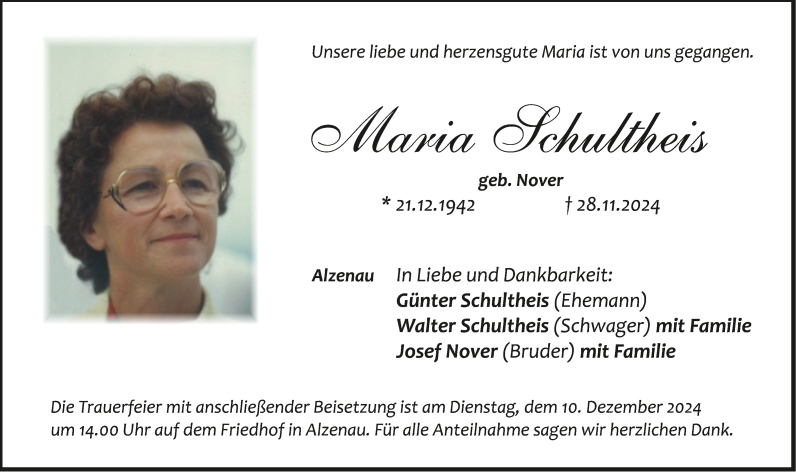 Unsere liebe und herzensgute Maria ist von uns gegangen.

Maria Schultheis

geb. Nover

* 21.12.1942 † 28.11.2024

Alzenau In Liebe und Dankbarkeit:
Günter Schultheis (Ehemann)
Walter Schultheis (Schwager) mit Familie
Josef Nover (Bruder) mit Familie

Die Trauerfeier mit anschließender Beisetzung ist am Dienstag, dem 10. Dezember 2024 um 14.00 Uhr auf dem Friedhof in Alzenau. Für alle Anteilnahme sagen wir herzlichen Dank.